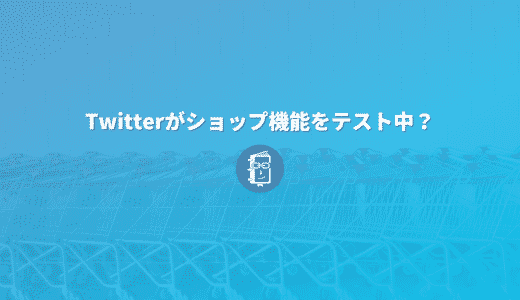 Twitterがショップ機能をテスト中？